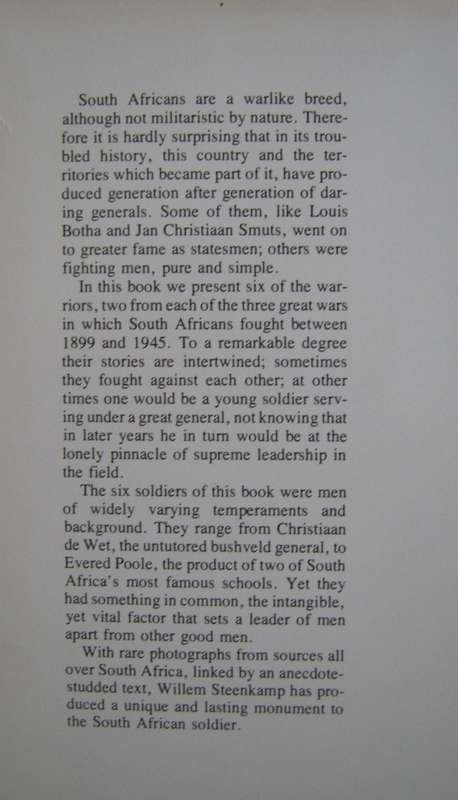 South Africans are a warlike breed, although not militaristic by nature. Therefore it is hardly surprising that in its troubled history, this country and the territories which became part of it, have produced generation after generation of daring generals. Some of them, like Louis Botha and Jan Christiaan Smuts, went on to greater fame as statesmen; others were fighting men, pure and simple.

In this book we present six of the warriors, two from each of the three great wars in which South Africans fought between 1899 and 1945. To a remarkable degree their stories are intertwined; sometimes they fought against each other; at other times one would be a young soldier serving under a great general, not knowing that in later years he in turn would be at the lonely pinnacle of supreme leadership in the field.

The six soldiers of this book were men of widely varying temperaments and background. They range from Christiaan de Wet, the untutored bushveld general, to Evered Poole, the product of two of South Africa's most famous schools. Yet they had something in common, the intangible, yet vital factor that sets a leader of men apart from other good men.

With rare photographs from sources all over South Africa, linked by an anecdote-studded text, Willem Steenkamp has produced a unique and lasting monument to the South African soldier.